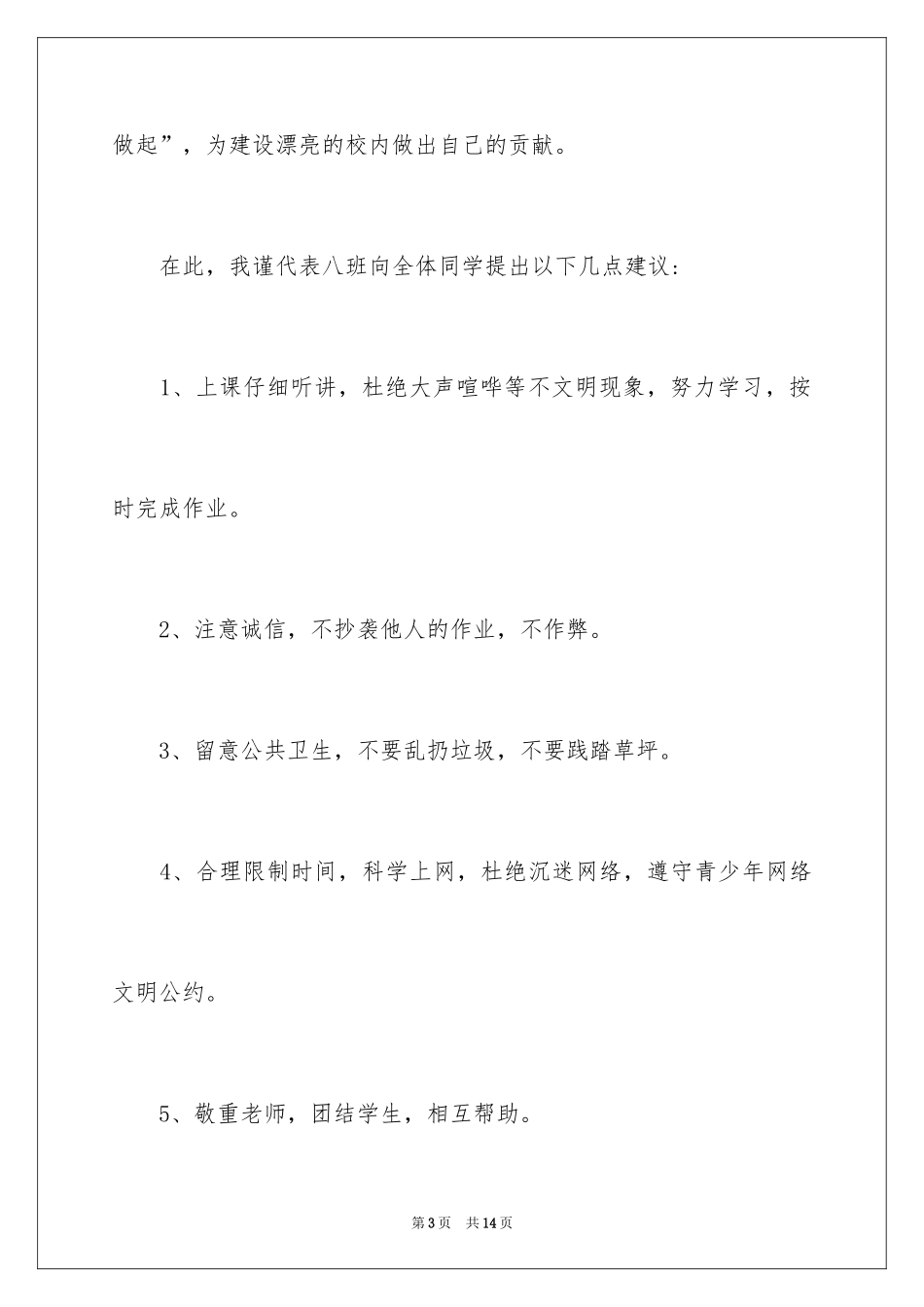 做起”，为建设漂亮的校内做出自己的贡献。

在此，我谨代表八班向全体同学提出以下几点建议：

1、上课仔细听讲，杜绝大声喧哗等不文明现象，努力学习，按时完成作业。

2、注意诚信，不抄袭他人的作业，不作弊。

3、留意公共卫生，不要乱扔垃圾，不要践踏草坪。

4、合理限制时间，科学上网，杜绝沉迷网络，遵守青少年网络文明公约。

5、敬重老师，团结学生，相互帮助。

第3页 共14页